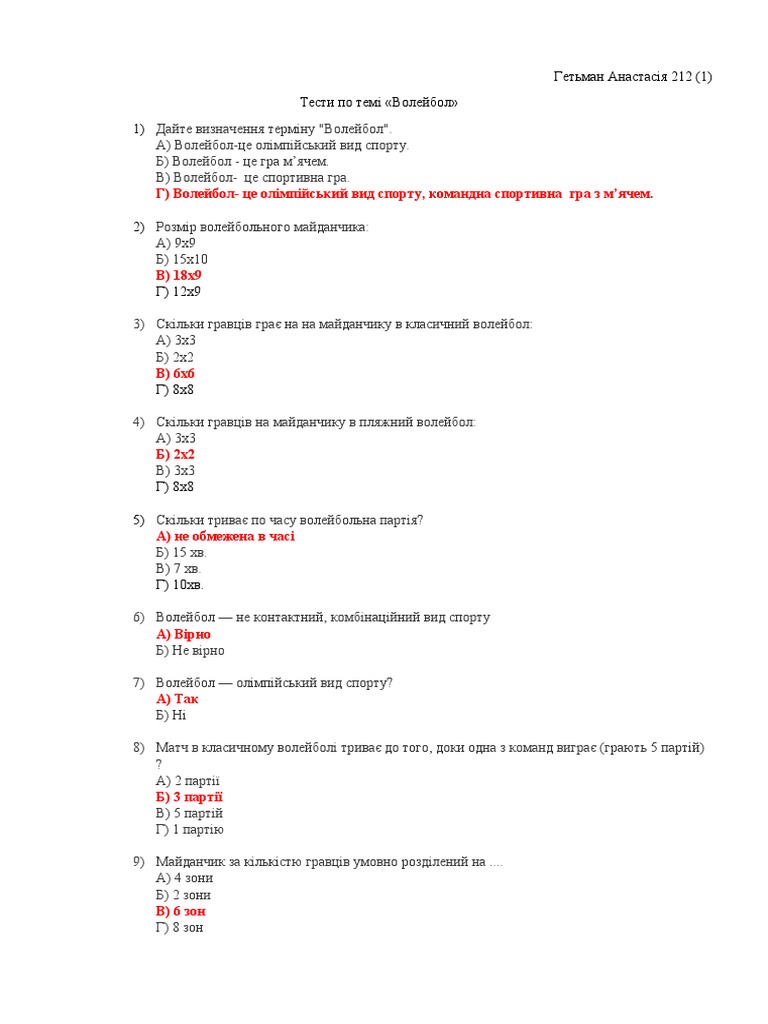 Гетьман Анастасія 212 (1)

Тести по темі «Волейбол»

1) Дайте визначення терміну "Волейбол".
А) Волейбол-це олімпійський вид спорту.
Б) Волейбол - це гра м'ячем.
В) Волейбол- це спортивна гра.
Г) Волейбол- це олімпійський вид спорту, командна спортивна гра з м'ячем.

2) Розмір волейбольного майданчика:
А) 9х9
Б) 15х10
В) 18х9
Г) 12х9

3) Скільки гравців грає на на майданчику в класичний волейбол:
А) 3х3
Б) 2х2
В) 6х6
Г) 8х8

4) Скільки гравців на майданчику в пляжний волейбол:
А) 3х3
Б) 2х2
В) 3х3
Г) 8х8

5) Скільки триває по часу волейбольна партія?
А) не обмежена в часі
Б) 15 хв.
В) 7 хв.
Г) 10хв.

6) Волейбол — не контактний, комбінаційний вид спорту
А) Вірно
Б) Не вірно

7) Волейбол — олімпійський вид спорту?
А) Так
Б) Ні

8) Матч в класичному волейболі триває до того, доки одна з команд виграє (грають 5 партій) ?
А) 2 партії
Б) 3 партії
В) 5 партій
Г) 1 партію

9) Майданчик за кількістю гравців умовно розділений на ....
А) 4 зони
Б) 2 зони
В) 6 зон
Г) 8 зон